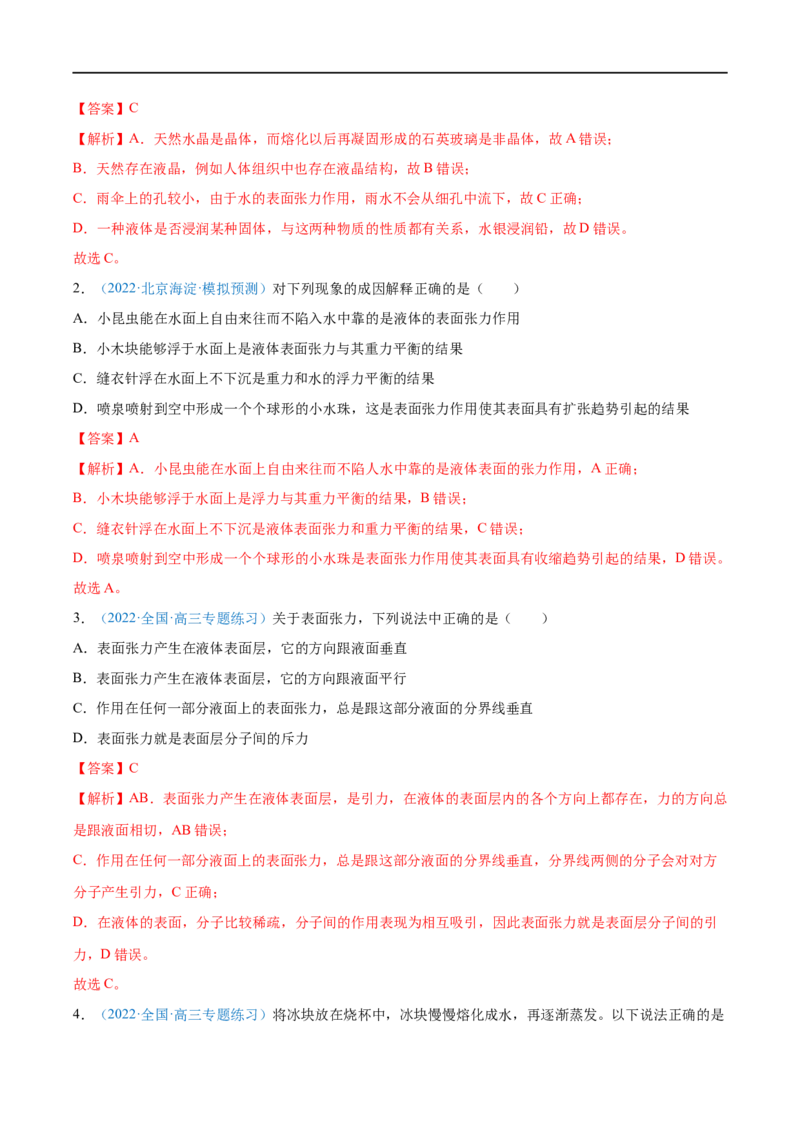 【答案】C

【解析】A．天然水晶是晶体，而熔化以后再凝固形成的石英玻璃是非晶体，故 A 错误；

B．天然存在液晶，例如人体组织中也存在液晶结构，故 B 错误；

C．雨伞上的孔较小，由于水的表面张力作用，雨水不会从细孔中流下，故 C 正确；

D．一种液体是否浸润某种固体，与这两种物质的性质都有关系，水银浸润铅，故 D 错误。

故选 C。

2．（2022·北京海淀·模拟预测）对下列现象的成因解释正确的是（　　）

A．小昆虫能在水面上自由来往而不陷入水中靠的是液体的表面张力作用

B．小木块能够浮于水面上是液体表面张力与其重力平衡的结果

C．缝衣针浮在水面上不下沉是重力和水的浮力平衡的结果

D．喷泉喷射到空中形成一个个球形的小水珠，这是表面张力作用使其表面具有扩张趋势引起的结果

【答案】A

【解析】A．小昆虫能在水面上自由来往而不陷人水中靠的是液体表面的张力作用，A 正确；

B．小木块能够浮于水面上是浮力与其重力平衡的结果，B 错误；

C．缝衣针浮在水面上不下沉是液体表面张力和重力平衡的结果，C 错误；

D．喷泉喷射到空中形成一个个球形的小水珠是表面张力作用使其表面具有收缩趋势引起的结果，D 错误。

故选 A。

3．（2022·全国·高三专题练习）关于表面张力，下列说法中正确的是（　　）

A．表面张力产生在液体表面层，它的方向跟液面垂直

B．表面张力产生在液体表面层，它的方向跟液面平行

C．作用在任何一部分液面上的表面张力，总是跟这部分液面的分界线垂直

D．表面张力就是表面层分子间的斥力

【答案】C

【解析】AB．表面张力产生在液体表面层，是引力，在液体的表面层内的各个方向上都存在，力的方向总是跟液面相切，AB 错误；

C．作用在任何一部分液面上的表面张力，总是跟这部分液面的分界线垂直，分界线两侧的分子会对对方分子产生引力，C 正确；

D．在液体的表面，分子比较稀疏，分子间的作用表现为相互吸引，因此表面张力就是表面层分子间的引力，D 错误。

故选 C。

4．（2022·全国·高三专题练习）将冰块放在烧杯中，冰块慢慢熔化成水，再逐渐蒸发。以下说法正确的是